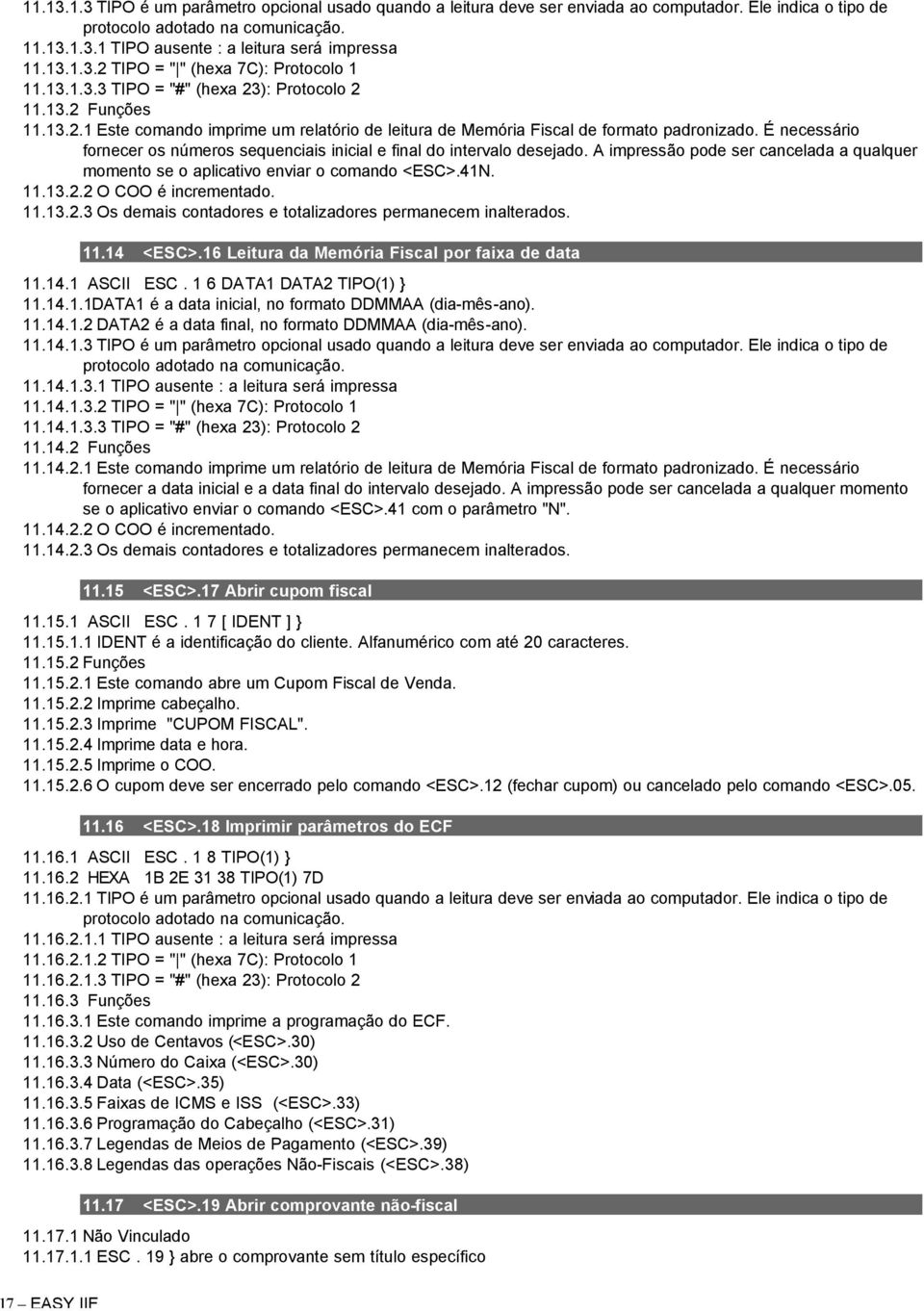 11.13.1.3 TIPO é um parâmetro opcional usado quando a leitura deve ser enviada ao computador. Ele indica o tipo de protocolo adotado na comunicação.
11.13.1.3.1 TIPO ausente : a leitura será impressa
11.13.1.3.2 TIPO = "|" (hexa 7C): Protocolo 1
11.13.1.3.3 TIPO = "#" (hexa 23): Protocolo 2
11.13.2 Funções
11.13.2.1 Este comando imprime um relatório de leitura de Memória Fiscal de formato padronizado. É necessário fornecer os números sequenciais inicial e final do intervalo desejado. A impressão pode ser cancelada a qualquer momento se o aplicativo enviar o comando <ESC>.41N.
11.13.2.2 O COO é incrementado.
11.13.2.3 Os demais contadores e totalizadores permanecem inalterados.

11.14 <ESC>.16 Leitura da Memória Fiscal por faixa de data

11.14.1 ASCII ESC . 1 6 DATA1 DATA2 TIPO(1) }
11.14.1.1DATA1 é a data inicial, no formato DDMMAA (dia-mês-ano).
11.14.1.2 DATA2 é a data final, no formato DDMMAA (dia-mês-ano).
11.14.1.3 TIPO é um parâmetro opcional usado quando a leitura deve ser enviada ao computador. Ele indica o tipo de protocolo adotado na comunicação.
11.14.1.3.1 TIPO ausente : a leitura será impressa
11.14.1.3.2 TIPO = "|" (hexa 7C): Protocolo 1
11.14.1.3.3 TIPO = "#" (hexa 23): Protocolo 2
11.14.2 Funções
11.14.2.1 Este comando imprime um relatório de leitura de Memória Fiscal de formato padronizado. É necessário fornecer a data inicial e a data final do intervalo desejado. A impressão pode ser cancelada a qualquer momento se o aplicativo enviar o comando <ESC>.41 com o parâmetro "N".
11.14.2.2 O COO é incrementado.
11.14.2.3 Os demais contadores e totalizadores permanecem inalterados.

11.15 <ESC>.17 Abrir cupom fiscal

11.15.1 ASCII ESC . 1 7 [ IDENT ] }
11.15.1.1 IDENT é a identificação do cliente. Alfanumérico com até 20 caracteres.
11.15.2 Funções
11.15.2.1 Este comando abre um Cupom Fiscal de Venda.
11.15.2.2 Imprime cabeçalho.
11.15.2.3 Imprime "CUPOM FISCAL".
11.15.2.4 Imprime data e hora.
11.15.2.5 Imprime o COO.
11.15.2.6 O cupom deve ser encerrado pelo comando <ESC>.12 (fechar cupom) ou cancelado pelo comando <ESC>.05.

11.16 <ESC>.18 Imprimir parâmetros do ECF

11.16.1 ASCII ESC . 1 8 TIPO(1) }
11.16.2 HEXA 1B 2E 31 38 TIPO(1) 7D
11.16.2.1 TIPO é um parâmetro opcional usado quando a leitura deve ser enviada ao computador. Ele indica o tipo de protocolo adotado na comunicação.
11.16.2.1.1 TIPO ausente : a leitura será impressa
11.16.2.1.2 TIPO = "|" (hexa 7C): Protocolo 1
11.16.2.1.3 TIPO = "#" (hexa 23): Protocolo 2
11.16.3 Funções
11.16.3.1 Este comando imprime a programação do ECF.
11.16.3.2 Uso de Centavos (<ESC>.30)
11.16.3.3 Número do Caixa (<ESC>.30)
11.16.3.4 Data (<ESC>.35)
11.16.3.5 Faixas de ICMS e ISS (<ESC>.33)
11.16.3.6 Programação do Cabeçalho (<ESC>.31)
11.16.3.7 Legendas de Meios de Pagamento (<ESC>.39)
11.16.3.8 Legendas das operações Não-Fiscais (<ESC>.38)

11.17 <ESC>.19 Abrir comprovante não-fiscal

11.17.1 Não Vinculado
11.17.1.1 ESC . 19 } abre o comprovante sem título específico

17 – EASY IIF